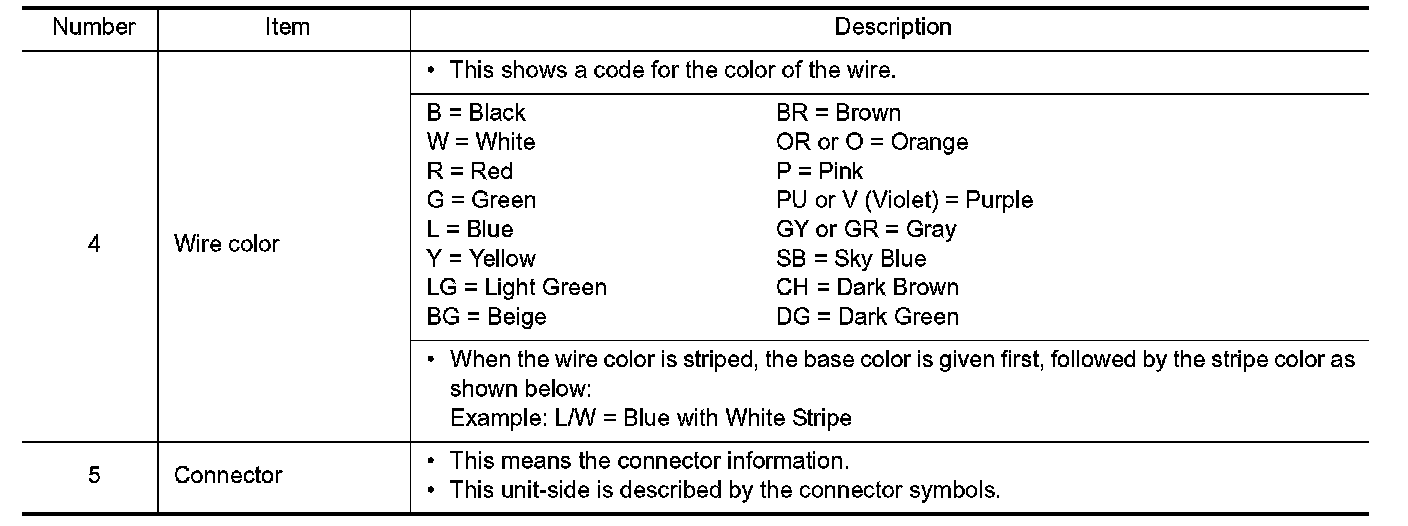 | Number | Item | Description |
|---|---|---|
| 4 | Wire color | • This shows a code for the color of the wire.<br>B = Black<br>W = White<br>R = Red<br>G = Green<br>L = Blue<br>Y = Yellow<br>LG = Light Green<br>BG = Beige<br>BR = Brown<br>OR or O = Orange<br>P = Pink<br>PU or V (Violet) = Purple<br>GY or GR = Gray<br>SB = Sky Blue<br>CH = Dark Brown<br>DG = Dark Green<br>• When the wire color is striped, the base color is given first, followed by the stripe color as shown below:<br>Example: L/W = Blue with White Stripe |
| 5 | Connector | • This means the connector information.<br>• This unit-side is described by the connector symbols. |